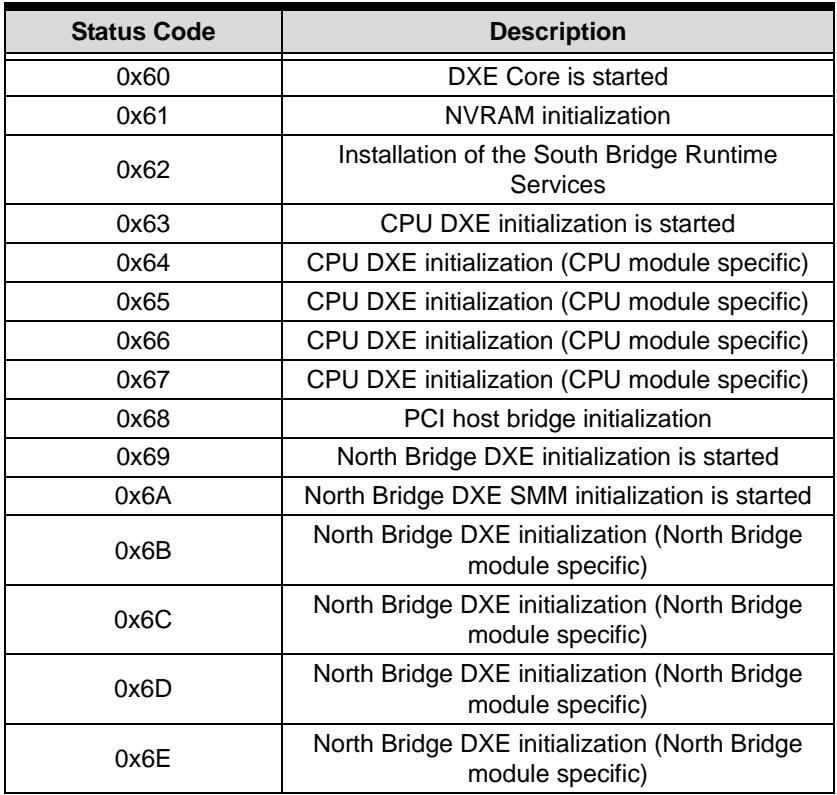 | Status Code | Description |
|---|---|
| 0x60 | DXE Core is started |
| 0x61 | NVRAM initialization |
| 0x62 | Installation of the South Bridge Runtime Services |
| 0x63 | CPU DXE initialization is started |
| 0x64 | CPU DXE initialization (CPU module specific) |
| 0x65 | CPU DXE initialization (CPU module specific) |
| 0x66 | CPU DXE initialization (CPU module specific) |
| 0x67 | CPU DXE initialization (CPU module specific) |
| 0x68 | PCI host bridge initialization |
| 0x69 | North Bridge DXE initialization is started |
| 0x6A | North Bridge DXE SMM initialization is started |
| 0x6B | North Bridge DXE initialization (North Bridge module specific) |
| 0x6C | North Bridge DXE initialization (North Bridge module specific) |
| 0x6D | North Bridge DXE initialization (North Bridge module specific) |
| 0x6E | North Bridge DXE initialization (North Bridge module specific) |